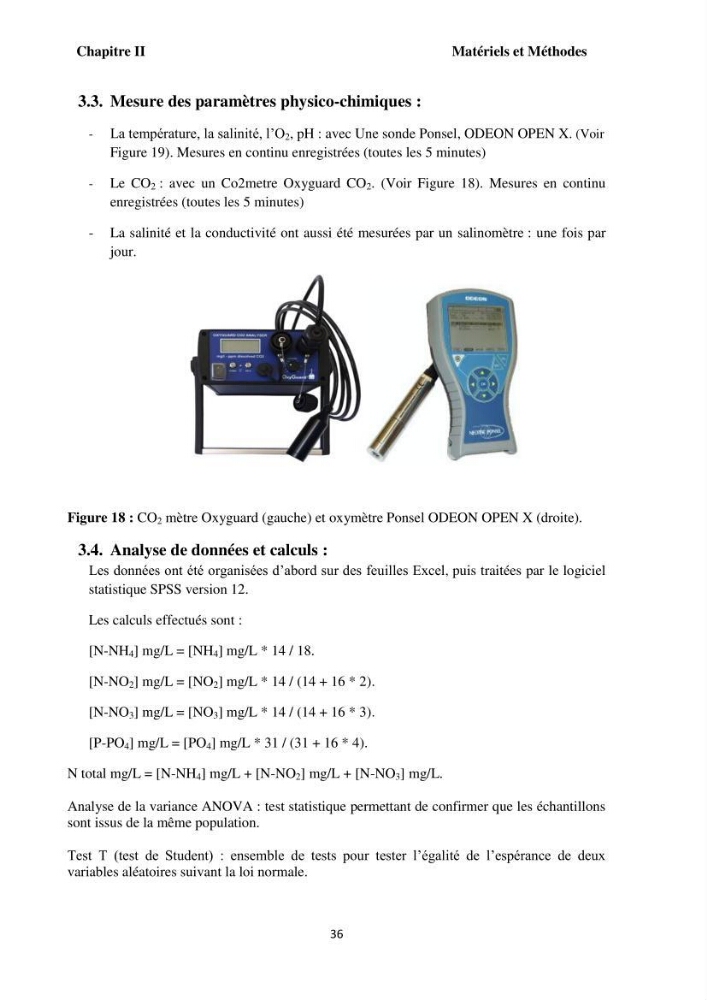 Chapitre II

Matériels et Méthodes

3.3. Mesure des paramètres physico-chimiques :

- La température, la salinité, l'$O_2$, pH : avec Une sonde Ponsel, ODEON OPEN X. (Voir Figure 19). Mesures en continu enregistrées (toutes les 5 minutes)

- Le $CO_2$ : avec un Co2metre Oxyguard $CO_2$. (Voir Figure 18). Mesures en continu enregistrées (toutes les 5 minutes)

- La salinité et la conductivité ont aussi été mesurées par un salinomètre : une fois par jour.

Figure 18 : $CO_2$ mètre Oxyguard (gauche) et oxymètre Ponsel ODEON OPEN X (droite).

3.4. Analyse de données et calculs :

Les données ont été organisées d'abord sur des feuilles Excel, puis traitées par le logiciel statistique SPSS version 12.

Les calculs effectués sont :

$[N-NH_4]$ mg/L = $[NH_4]$ mg/L * 14 / 18.

$[N-NO_2]$ mg/L = $[NO_2]$ mg/L * 14 / (14 + 16 * 2).

$[N-NO_3]$ mg/L = $[NO_3]$ mg/L * 14 / (14 + 16 * 3).

$[P-PO_4]$ mg/L = $[PO_4]$ mg/L * 31 / (31 + 16 * 4).

N total mg/L = $[N-NH_4]$ mg/L + $[N-NO_2]$ mg/L + $[N-NO_3]$ mg/L.

Analyse de la variance ANOVA : test statistique permettant de confirmer que les échantillons sont issus de la même population.

Test T (test de Student) : ensemble de tests pour tester l'égalité de l'espérance de deux variables aléatoires suivant la loi normale.

36